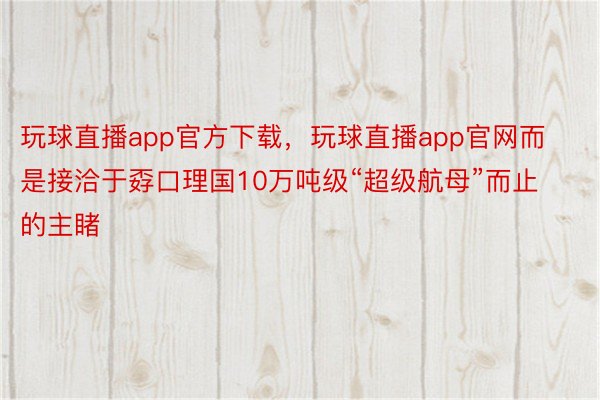 玩球直播app官方下载，玩球直播app官网而是接洽于孬口理国10万吨级“超级航母”而止的主睹